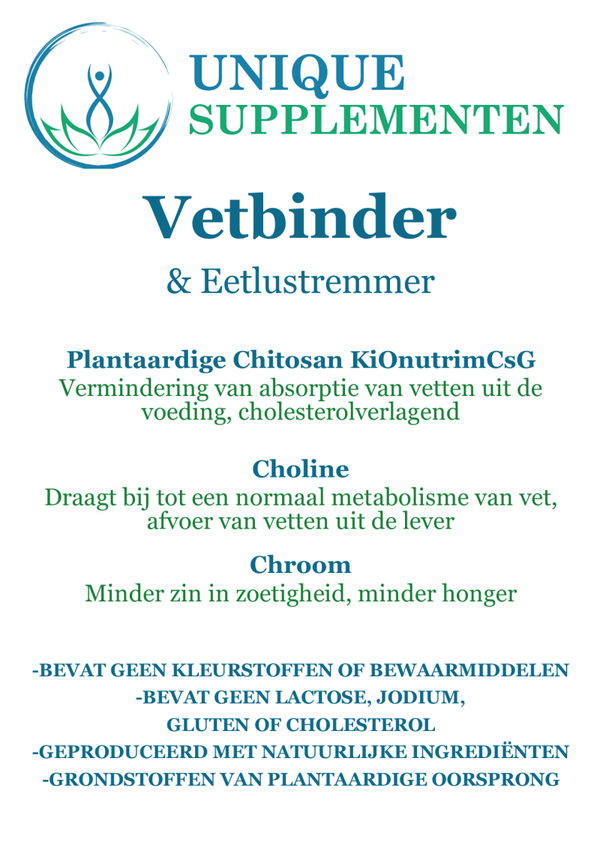 UNIQUE
SUPPLEMENTEN

Vetbinder

& Eetlustremmer

Plantaardige Chitosan KiOnutrimCsG
Vermindering van absorptie van vetten uit de voeding, cholesterolverlagend

Choline
Draagt bij tot een normaal metabolisme van vet, afvoer van vetten uit de lever

Chroom
Minder zin in zoetigheid, minder honger

-BEVAT GEEN KLEURSTOFFEN OF BEWAARMIDDELEN
-BEVAT GEEN LACTOSE, JODIUM, GLUTEN OF CHOLESTEROL
-GEPRODUCEERD MET NATUURLIJKE INGREDIËNTEN
-GRONDSTOFFEN VAN PLANTAARDIGE OORSPRONG